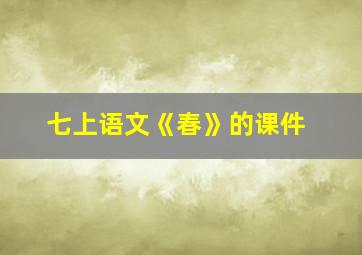 七上语文《春》的课件